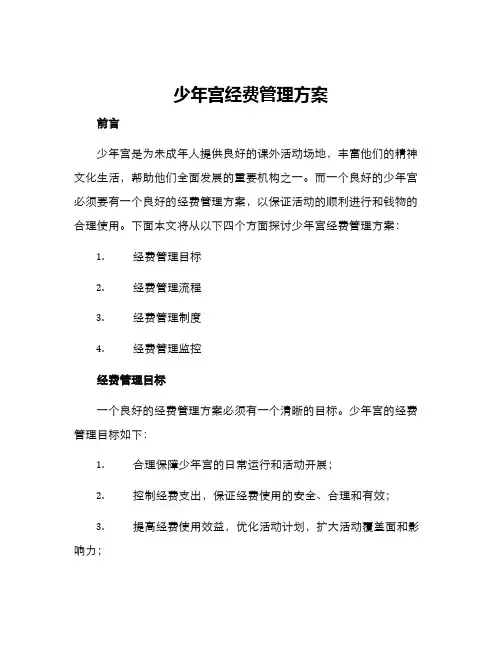 少年宫经费管理方案

前言

少年宫是为未成年人提供良好的课外活动场地，丰富他们的精神文化生活，帮助他们全面发展的重要机构之一。而一个良好的少年宫必须要有一个良好的经费管理方案，以保证活动的顺利进行和钱物的合理使用。下面本文将从以下四个方面探讨少年宫经费管理方案：

1. 经费管理目标

2. 经费管理流程

3. 经费管理制度

4. 经费管理监控

经费管理目标

一个良好的经费管理方案必须有一个清晰的目标。少年宫的经费管理目标如下：

1. 合理保障少年宫的日常运行和活动开展；

2. 控制经费支出，保证经费使用的安全、合理和有效；

3. 提高经费使用效益，优化活动计划，扩大活动覆盖面和影响力；